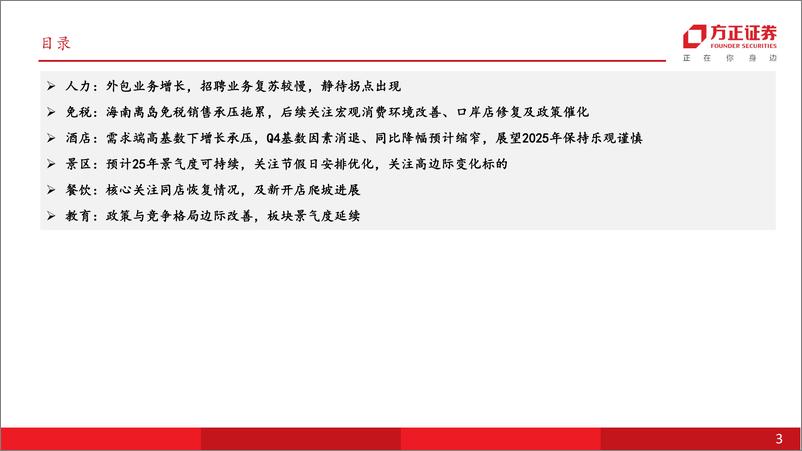 目录

方正证券
FOUNDER SECURITIES
正 在 你 身 边

➢ 人力：外包业务增长，招聘业务复苏较慢，静待拐点出现

➢ 免税：海南离岛免税销售承压拖累，后续关注宏观消费环境改善、口岸店修复及政策催化

➢ 酒店：需求端高基数下增长承压，Q4基数因素消退、同比降幅预计缩窄，展望2025年保持乐观谨慎

➢ 景区：预计25年景气度可持续，关注节假日安排优化，关注高边际变化标的

➢ 餐饮：核心关注同店恢复情况，及新开店爬坡进展

➢ 教育：政策与竞争格局边际改善，板块景气度延续

3